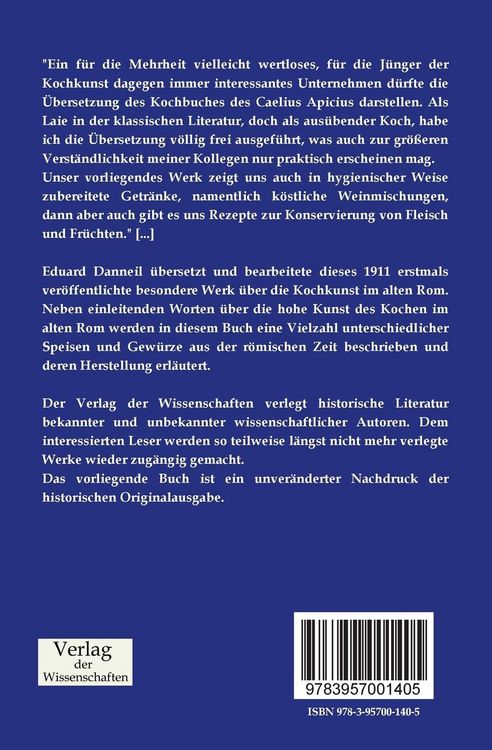 "Ein für die Mehrheit vielleicht wertloses, für die Jünger der Kochkunst dagegen immer interessantes Unternehmen dürfte die Übersetzung des Kochbuches des Caelius Apicius darstellen. Als Laie in der klassischen Literatur, doch als ausübender Koch, habe ich die Übersetzung völlig frei ausgeführt, was auch zur größeren Verständlichkeit meiner Kollegen nur praktisch erscheinen mag. Unser vorliegendes Werk zeigt uns auch in hygienischer Weise zubereitete Getränke, namentlich köstliche Weinmischungen, dann aber auch gibt es uns Rezepte zur Konservierung von Fleisch und Früchten." [...]

Eduard Danneil übersetzt und bearbeitete dieses 1911 erstmals veröffentlichte besondere Werk über die Kochkunst im alten Rom. Neben einleitenden Worten über die hohe Kunst des Kochen im alten Rom werden in diesem Buch eine Vielzahl unterschiedlicher Speisen und Gewürze aus der römischen Zeit beschrieben und deren Herstellung erläutert.

Der Verlag der Wissenschaften verlegt historische Literatur bekannter und unbekannter wissenschaftlicher Autoren. Dem interessierten Leser werden so teilweise längst nicht mehr verlegte Werke wieder zugängig gemacht.
Das vorliegende Buch ist ein unveränderter Nachdruck der historischen Originalausgabe.

Verlag der Wissenschaften

9783957001405

ISBN 978-3-95700-140-5